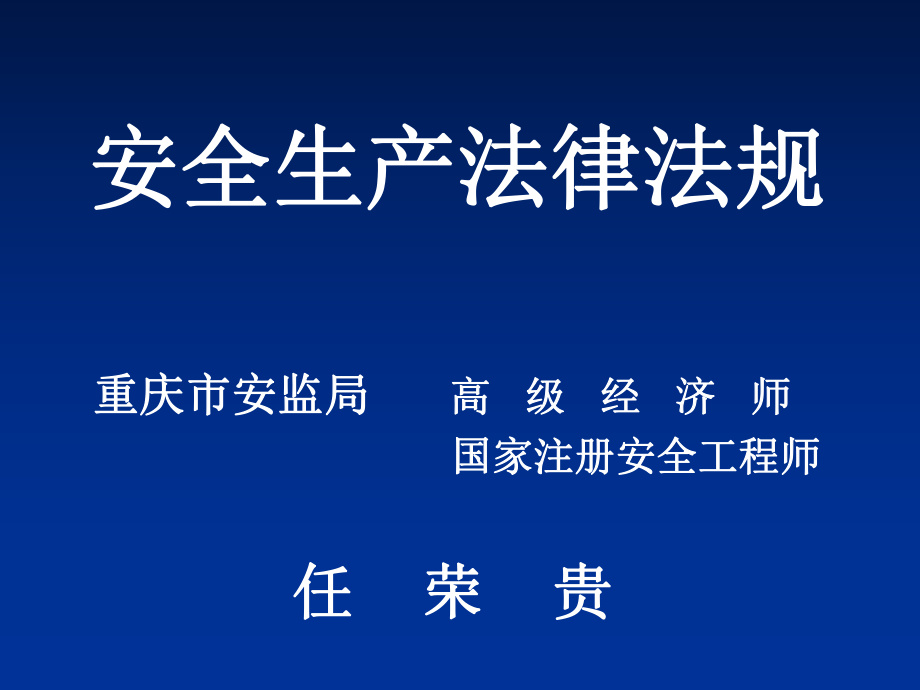 安全生产法律法规

重庆市安监局　　高　级　经　济　师
国家注册安全工程师

任　荣　贵